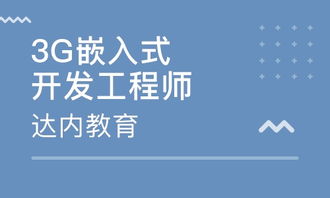 3G嵌入式
开发工程师
达内教育